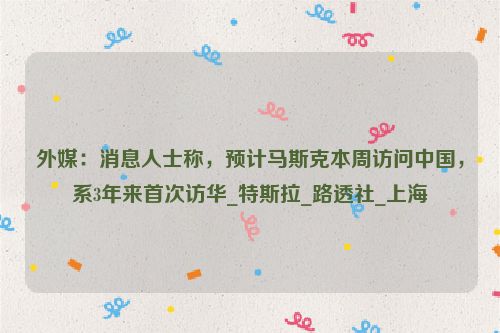 外媒：消息人士称，预计马斯克本周访问中国，系3年来首次访华_特斯拉_路透社_上海